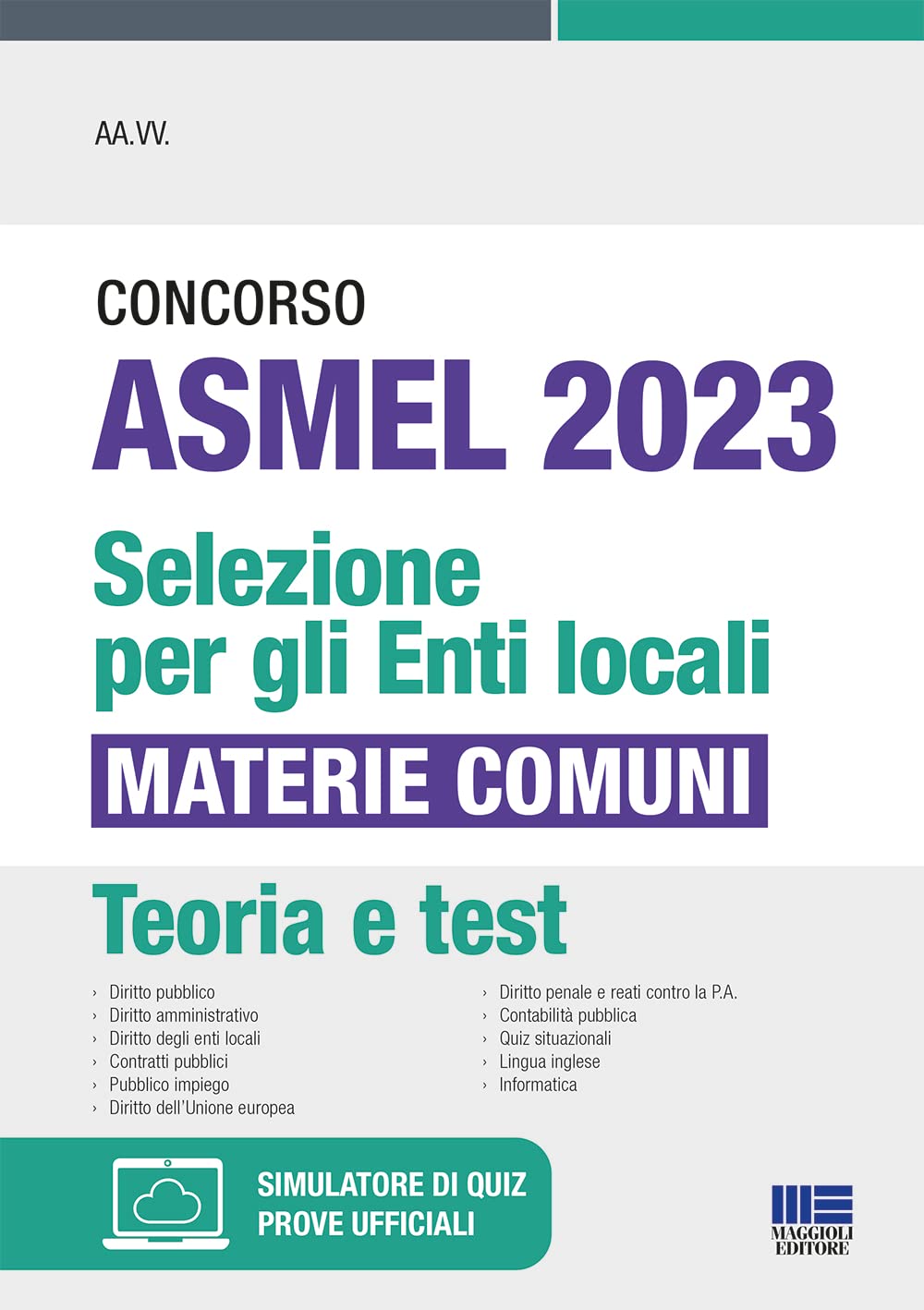 AA.VV.

CONCORSO
ASMEL 2023
Selezione per gli Enti locali
MATERIE COMUNI

Teoria e test

› Diritto pubblico
› Diritto amministrativo
› Diritto degli enti locali
› Contratti pubblici
› Pubblico impiego
› Diritto dell'Unione europea

› Diritto penale e reati contro la P.A.
› Contabilità pubblica
› Quiz situazionali
› Lingua inglese
› Informatica

SIMULATORE DI QUIZ
PROVE UFFICIALI

MAGGIOLI EDITORE